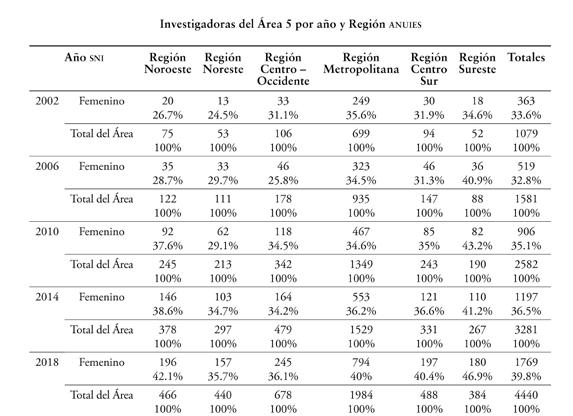 Investigadoras del Área 5 por año y Región ANUIES

| Año SNI | | Región Noroeste | Región Noreste | Región Centro – Occidente | Región Metropolitana | Región Centro Sur | Región Sureste | Totales |
|---|---|---|---|---|---|---|---|---|
| 2002 | Femenino | 20 26.7% | 13 24.5% | 33 31.1% | 249 35.6% | 30 31.9% | 18 34.6% | 363 33.6% |
| | Total del Área | 75 100% | 53 100% | 106 100% | 699 100% | 94 100% | 52 100% | 1079 100% |
| 2006 | Femenino | 35 28.7% | 33 29.7% | 46 25.8% | 323 34.5% | 46 31.3% | 36 40.9% | 519 32.8% |
| | Total del Área | 122 100% | 111 100% | 178 100% | 935 100% | 147 100% | 88 100% | 1581 100% |
| 2010 | Femenino | 92 37.6% | 62 29.1% | 118 34.5% | 467 34.6% | 85 35% | 82 43.2% | 906 35.1% |
| | Total del Área | 245 100% | 213 100% | 342 100% | 1349 100% | 243 100% | 190 100% | 2582 100% |
| 2014 | Femenino | 146 38.6% | 103 34.7% | 164 34.2% | 553 36.2% | 121 36.6% | 110 41.2% | 1197 36.5% |
| | Total del Área | 378 100% | 297 100% | 479 100% | 1529 100% | 331 100% | 267 100% | 3281 100% |
| 2018 | Femenino | 196 42.1% | 157 35.7% | 245 36.1% | 794 40% | 197 40.4% | 180 46.9% | 1769 39.8% |
| | Total del Área | 466 100% | 440 100% | 678 100% | 1984 100% | 488 100% | 384 100% | 4440 100% |